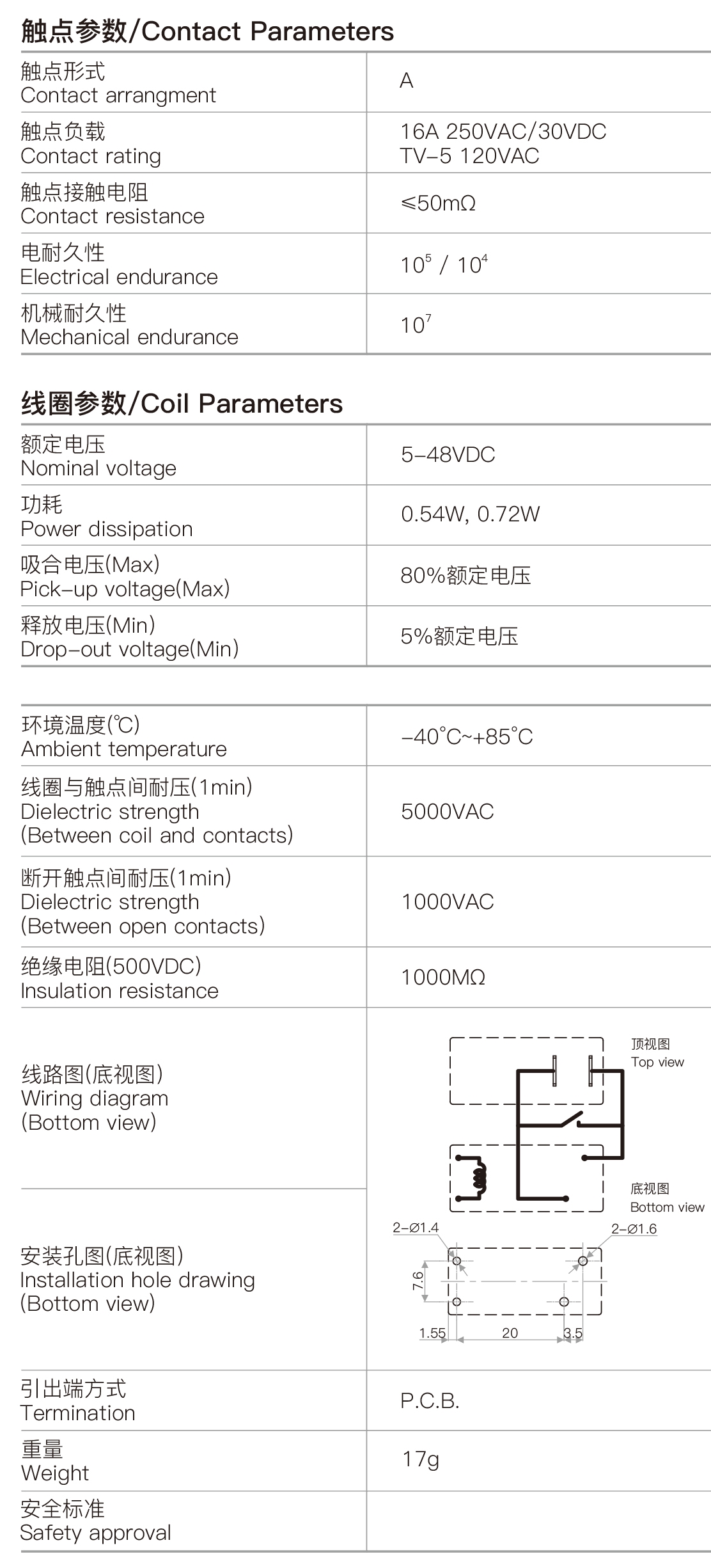 触点参数/Contact Parameters

| | |
|---|---|
| 触点形式 Contact arrangment | A |
| 触点负载 Contact rating | 16A 250VAC/30VDC TV-5 120VAC |
| 触点接触电阻 Contact resistance | ≤50mΩ |
| 电耐久性 Electrical endurance | $10^5$ / $10^4$ |
| 机械耐久性 Mechanical endurance | $10^7$ |

线圈参数/Coil Parameters

| | |
|---|---|
| 额定电压 Nominal voltage | 5-48VDC |
| 功耗 Power dissipation | 0.54W, 0.72W |
| 吸合电压(Max) Pick-up voltage(Max) | 80%额定电压 |
| 释放电压(Min) Drop-out voltage(Min) | 5%额定电压 |

| | |
|---|---|
| 环境温度(℃) Ambient temperature | -40°C~+85°C |
| 线圈与触点间耐压(1min) Dielectric strength (Between coil and contacts) | 5000VAC |
| 断开触点间耐压(1min) Dielectric strength (Between open contacts) | 1000VAC |
| 绝缘电阻(500VDC) Insulation resistance | 1000MΩ |
| 线路图(底视图) Wiring diagram (Bottom view) | 顶视图 Top view 底视图 Bottom view |
| 安装孔图(底视图) Installation hole drawing (Bottom view) | 2-Ø1.4 2-Ø1.6 7.6 1.55 20 3.5 |
| 引出端方式 Termination | P.C.B. |
| 重量 Weight | 17g |
| 安全标准 Safety approval | |